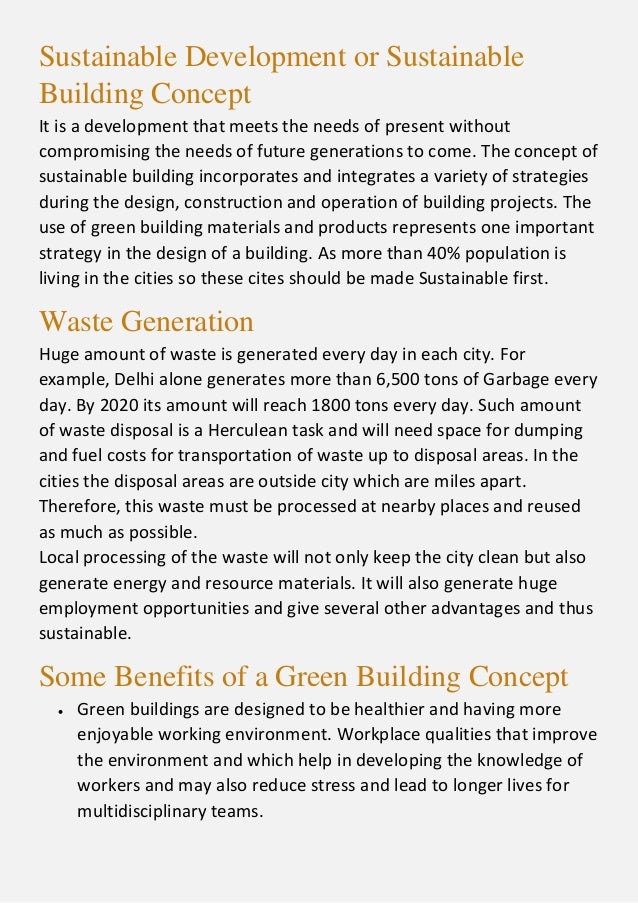 Sustainable Development or Sustainable Building Concept

It is a development that meets the needs of present without compromising the needs of future generations to come. The concept of sustainable building incorporates and integrates a variety of strategies during the design, construction and operation of building projects. The use of green building materials and products represents one important strategy in the design of a building. As more than 40% population is living in the cities so these cites should be made Sustainable first.

Waste Generation

Huge amount of waste is generated every day in each city. For example, Delhi alone generates more than 6,500 tons of Garbage every day. By 2020 its amount will reach 1800 tons every day. Such amount of waste disposal is a Herculean task and will need space for dumping and fuel costs for transportation of waste up to disposal areas. In the cities the disposal areas are outside city which are miles apart. Therefore, this waste must be processed at nearby places and reused as much as possible.
Local processing of the waste will not only keep the city clean but also generate energy and resource materials. It will also generate huge employment opportunities and give several other advantages and thus sustainable.

Some Benefits of a Green Building Concept

• Green buildings are designed to be healthier and having more enjoyable working environment. Workplace qualities that improve the environment and which help in developing the knowledge of workers and may also reduce stress and lead to longer lives for multidisciplinary teams.